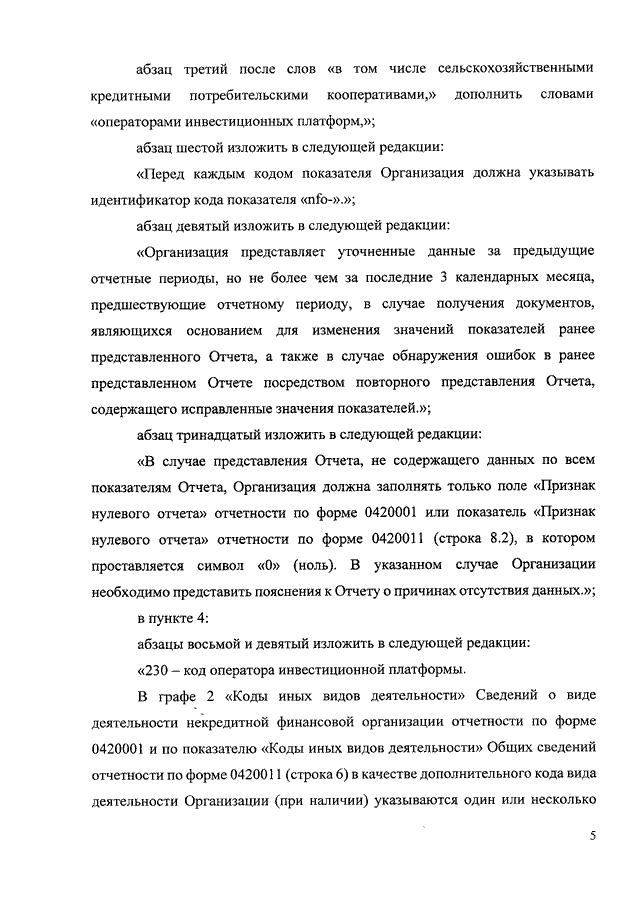 абзац третий после слов «в том числе сельскохозяйственными кредитными потребительскими кооперативами,» дополнить словами «операторами инвестиционных платформ,»;

абзац шестой изложить в следующей редакции:

«Перед каждым кодом показателя Организация должна указывать идентификатор кода показателя «nfo-».»;

абзац девятый изложить в следующей редакции:

«Организация представляет уточненные данные за предыдущие отчетные периоды, но не более чем за последние 3 календарных месяца, предшествующие отчетному периоду, в случае получения документов, являющихся основанием для изменения значений показателей ранее представленного Отчета, а также в случае обнаружения ошибок в ранее представленном Отчете посредством повторного представления Отчета, содержащего исправленные значения показателей.»;

абзац тринадцатый изложить в следующей редакции:

«В случае представления Отчета, не содержащего данных по всем показателям Отчета, Организация должна заполнять только поле «Признак нулевого отчета» отчетности по форме 0420001 или показатель «Признак нулевого отчета» отчетности по форме 0420011 (строка 8.2), в котором проставляется символ «0» (ноль). В указанном случае Организации необходимо представить пояснения к Отчету о причинах отсутствия данных.»;

в пункте 4:

абзацы восьмой и девятый изложить в следующей редакции:

«230 – код оператора инвестиционной платформы.

В графе 2 «Коды иных видов деятельности» Сведений о виде деятельности некредитной финансовой организации отчетности по форме 0420001 и по показателю «Коды иных видов деятельности» Общих сведений отчетности по форме 0420011 (строка 6) в качестве дополнительного кода вида деятельности Организации (при наличии) указываются один или несколько

5